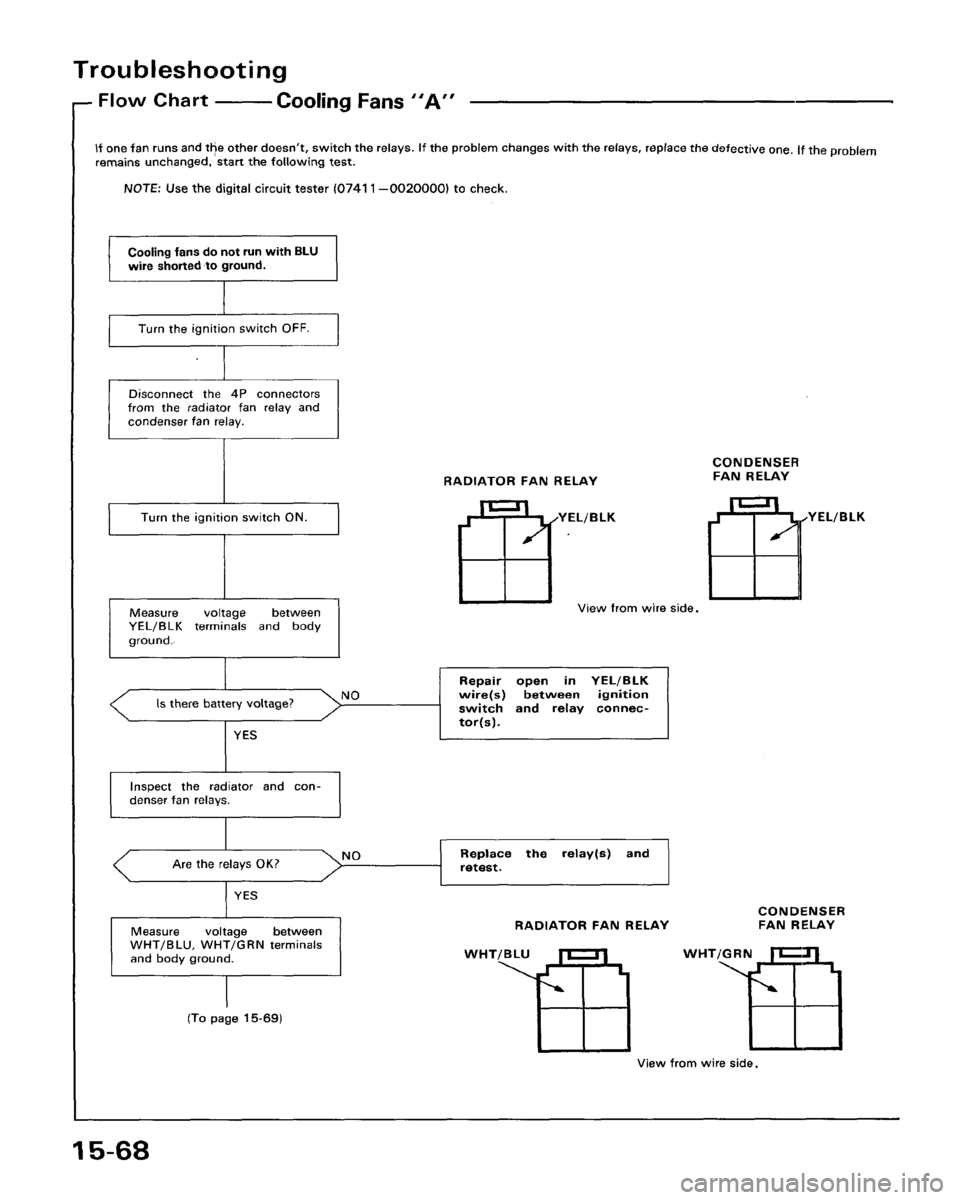 Troubleshooting

Flow Chart — Cooling Fans "A"

If one fan runs and the other doesn't, switch the relays. If the problem changes with the relays, replace the defective one. If the problem remains unchanged, start the following test.

NOTE: Use the digital circuit tester (07411—0020000) to check.

Cooling fans do not run with BLU wire shorted to ground.

Turn the ignition switch OFF.

Disconnect the 4P connectors from the radiator fan relay and condenser fan relay.

Turn the ignition switch ON.

Measure voltage between YEL/BLK terminals and body ground.

Is there battery voltage?

NO

Repair open in YEL/BLK wire(s) between ignition switch and relay connector(s).

YES

Inspect the radiator and condenser fan relays.

Are the relays OK?

NO

Replace the relay(s) and retest.

YES

Measure voltage between WHT/BLU, WHT/GRN terminals and body ground.

(To page 15-69)

RADIATOR FAN RELAY

YEL/BLK

CONDENSER FAN RELAY

YEL/BLK

View from wire side.

RADIATOR FAN RELAY

WHT/BLU

CONDENSER FAN RELAY

WHT/GRN

View from wire side.

15-68

carmanualsonline.info